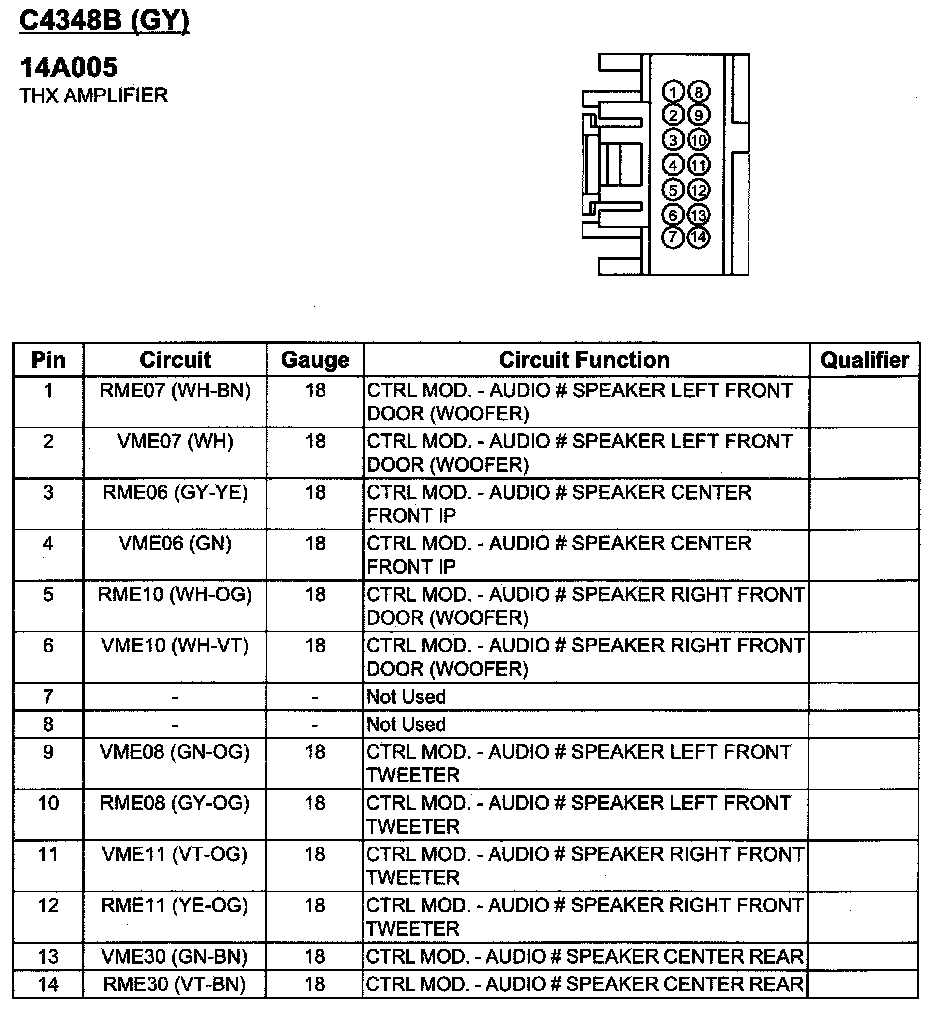 C4348B (GY)

14A005
THX AMPLIFIER

1 8
2 9
3 10
4 11
5 12
6 13
7 14

| Pin | Circuit | Gauge | Circuit Function | Qualifier |
|---|---|---|---|---|
| 1 | RME07 (WH-BN) | 18 | CTRL MOD. - AUDIO # SPEAKER LEFT FRONT DOOR (WOOFER) | |
| 2 | VME07 (WH) | 18 | CTRL MOD. - AUDIO # SPEAKER LEFT FRONT DOOR (WOOFER) | |
| 3 | RME06 (GY-YE) | 18 | CTRL MOD. - AUDIO # SPEAKER CENTER FRONT IP | |
| 4 | VME06 (GN) | 18 | CTRL MOD. - AUDIO # SPEAKER CENTER FRONT IP | |
| 5 | RME10 (WH-OG) | 18 | CTRL MOD. - AUDIO # SPEAKER RIGHT FRONT DOOR (WOOFER) | |
| 6 | VME10 (WH-VT) | 18 | CTRL MOD. - AUDIO # SPEAKER RIGHT FRONT DOOR (WOOFER) | |
| 7 | - | - | Not Used | |
| 8 | - | - | Not Used | |
| 9 | VME08 (GN-OG) | 18 | CTRL MOD. - AUDIO # SPEAKER LEFT FRONT TWEETER | |
| 10 | RME08 (GY-OG) | 18 | CTRL MOD. - AUDIO # SPEAKER LEFT FRONT TWEETER | |
| 11 | VME11 (VT-OG) | 18 | CTRL MOD. - AUDIO # SPEAKER RIGHT FRONT TWEETER | |
| 12 | RME11 (YE-OG) | 18 | CTRL MOD. - AUDIO # SPEAKER RIGHT FRONT TWEETER | |
| 13 | VME30 (GN-BN) | 18 | CTRL MOD. - AUDIO # SPEAKER CENTER REAR | |
| 14 | RME30 (VT-BN) | 18 | CTRL MOD. - AUDIO # SPEAKER CENTER REAR | |